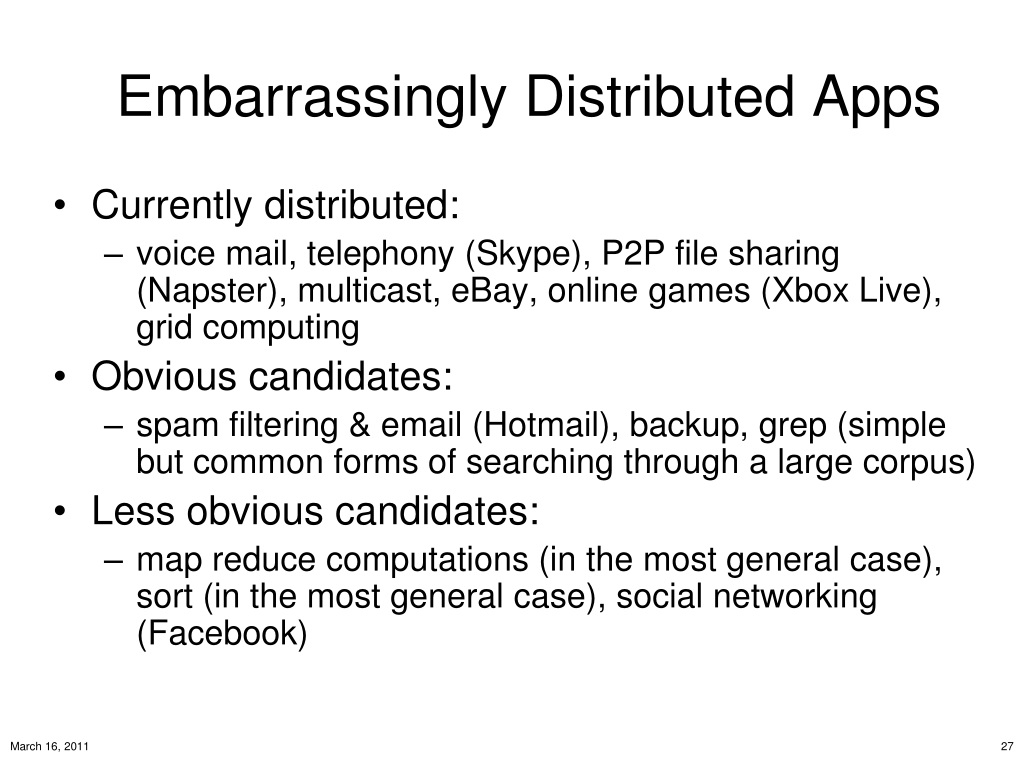 Embarrassingly Distributed Apps

• Currently distributed:
– voice mail, telephony (Skype), P2P file sharing (Napster), multicast, eBay, online games (Xbox Live), grid computing
• Obvious candidates:
– spam filtering & email (Hotmail), backup, grep (simple but common forms of searching through a large corpus)
• Less obvious candidates:
– map reduce computations (in the most general case), sort (in the most general case), social networking (Facebook)

March 16, 2011

27